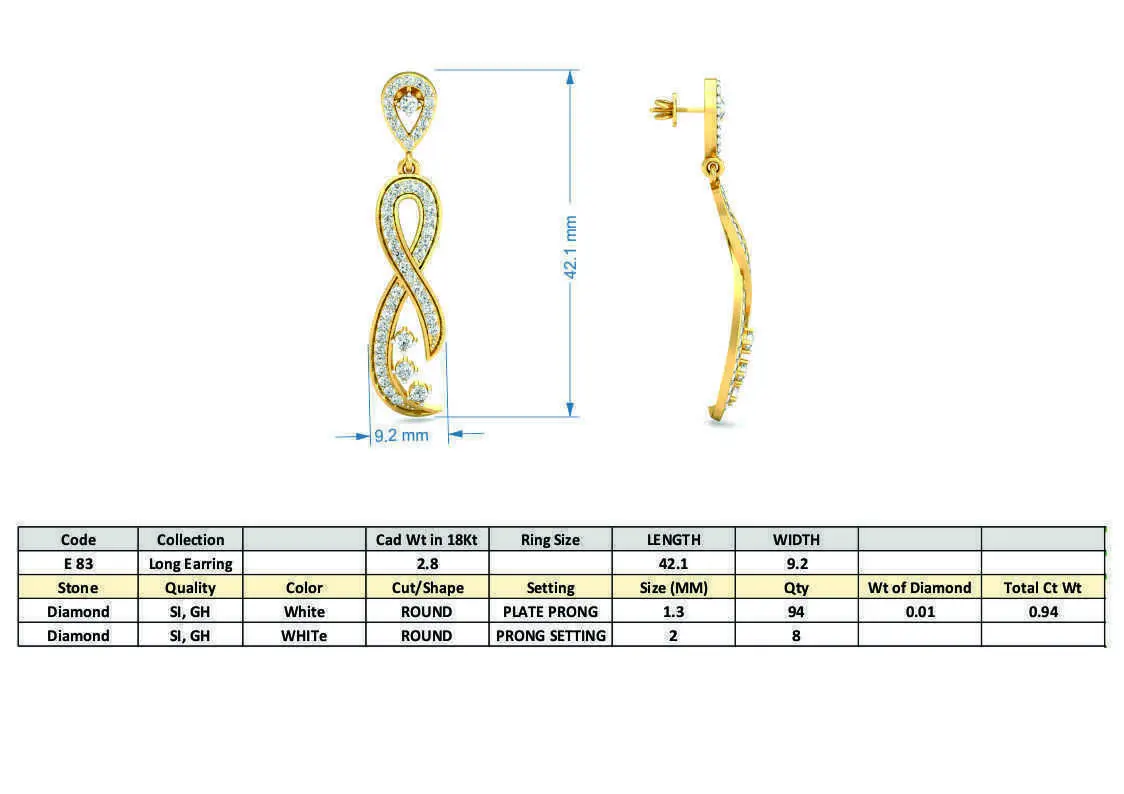 42.1 mm

9.2 mm

| Code | Collection | | Cad Wt in 18Kt | Ring Size | LENGTH | WIDTH | | |
|---|---|---|---|---|---|---|---|---|
| E 83 | Long Earring | | 2.8 | | 42.1 | 9.2 | | |
| Stone | Quality | Color | Cut/Shape | Setting | Size (MM) | Qty | Wt of Diamond | Total Ct Wt |
| Diamond | SI, GH | White | ROUND | PLATE PRONG | 1.3 | 94 | 0.01 | 0.94 |
| Diamond | SI, GH | WHITe | ROUND | PRONG SETTING | 2 | 8 | | |